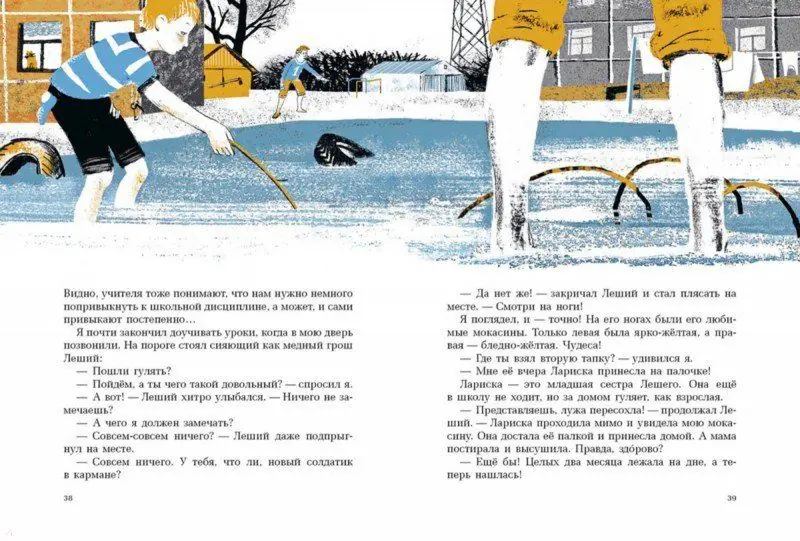 Видно, учителя тоже понимают, что нам нужно немного попривыкнуть к школьной дисциплине, а может, и сами привыкают постепенно…

Я почти закончил доучивать уроки, когда в мою дверь позвонили. На пороге стоял сияющий как медный грош Леший:

— Пошли гулять?

— Пойдём, а ты чего такой довольный? — спросил я.

— А вот! — Леший хитро улыбался. — Ничего не замечаешь?

— А чего я должен замечать?

— Совсем-совсем ничего? — Леший даже подпрыгнул на месте.

— Совсем ничего. У тебя, что ли, новый солдатик в кармане?

38

— Да нет же! — закричал Леший и стал плясать на месте. — Смотри на ноги!

Я поглядел, и — точно! На его ногах были его любимые мокасины. Только левая была ярко-жёлтая, а правая — бледно-жёлтая. Чудеса!

— Где ты взял вторую тапку? — удивился я.

— Мне её вчера Лариска принесла на палочке!

Лариска — это младшая сестра Лешего. Она ещё в школу не ходит, но за домом гуляет, как взрослая.

— Представляешь, лужа пересохла! — продолжал Леший. — Лариска проходила мимо и увидела мою мокасину. Она достала её палкой и принесла домой. А мама постирала и высушила. Правда, здо́рово?

— Ещё бы! Целых два месяца лежала на дне, а теперь нашлась!

39